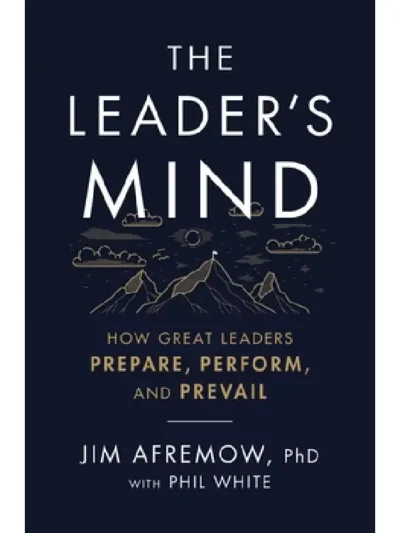 THE LEADER'S MIND

HOW GREAT LEADERS PREPARE, PERFORM, AND PREVAIL

JIM AFREMOW, PhD
WITH PHIL WHITE